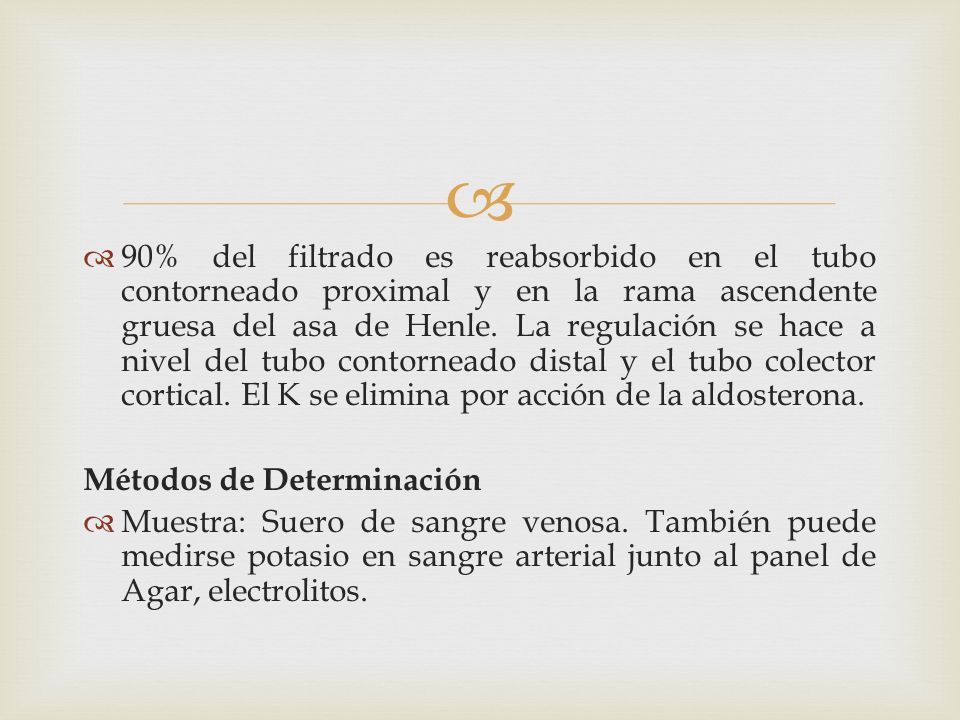 90% del filtrado es reabsorbido en el tubo contorneado proximal y en la rama ascendente gruesa del asa de Henle. La regulación se hace a nivel del tubo contorneado distal y el tubo colector cortical. El K se elimina por acción de la aldosterona.

Métodos de Determinación

Muestra: Suero de sangre venosa. También puede medirse potasio en sangre arterial junto al panel de Agar, electrolitos.